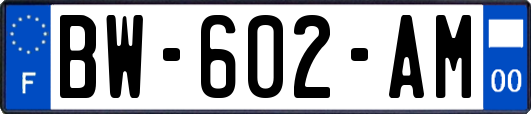 F
BW-602-AM
00